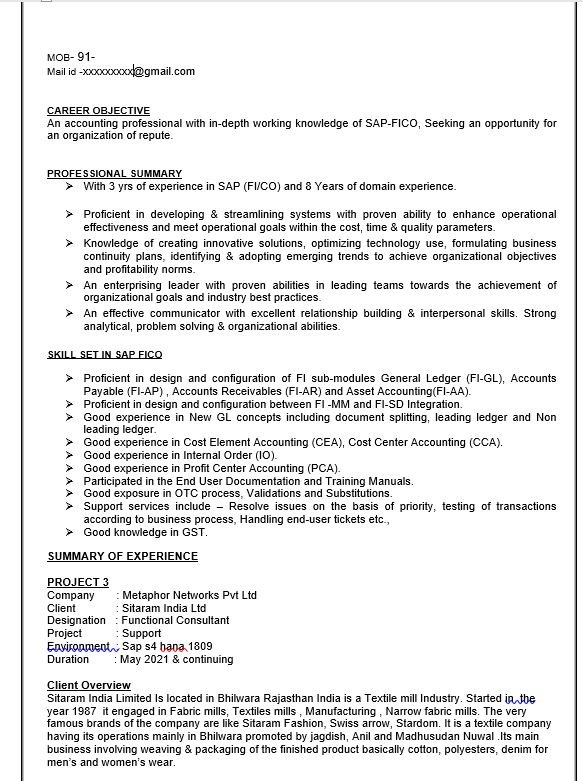 MOB- 91-
Mail id -xxxxxxxxx@gmail.com

CAREER OBJECTIVE
An accounting professional with in-depth working knowledge of SAP-FICO, Seeking an opportunity for an organization of repute.

PROFESSIONAL SUMMARY
➢ With 3 yrs of experience in SAP (FI/CO) and 8 Years of domain experience.

➢ Proficient in developing & streamlining systems with proven ability to enhance operational effectiveness and meet operational goals within the cost, time & quality parameters.
➢ Knowledge of creating innovative solutions, optimizing technology use, formulating business continuity plans, identifying & adopting emerging trends to achieve organizational objectives and profitability norms.
➢ An enterprising leader with proven abilities in leading teams towards the achievement of organizational goals and industry best practices.
➢ An effective communicator with excellent relationship building & interpersonal skills. Strong analytical, problem solving & organizational abilities.

SKILL SET IN SAP FICO

➢ Proficient in design and configuration of FI sub-modules General Ledger (FI-GL), Accounts Payable (FI-AP) , Accounts Receivables (FI-AR) and Asset Accounting(FI-AA).
➢ Proficient in design and configuration between FI -MM and FI-SD Integration.
➢ Good experience in New GL concepts including document splitting, leading ledger and Non leading ledger.
➢ Good experience in Cost Element Accounting (CEA), Cost Center Accounting (CCA).
➢ Good experience in Internal Order (IO).
➢ Good experience in Profit Center Accounting (PCA).
➢ Participated in the End User Documentation and Training Manuals.
➢ Good exposure in OTC process, Validations and Substitutions.
➢ Support services include – Resolve issues on the basis of priority, testing of transactions according to business process, Handling end-user tickets etc.,
➢ Good knowledge in GST.

SUMMARY OF EXPERIENCE

PROJECT 3
Company : Metaphor Networks Pvt Ltd
Client : Sitaram India Ltd
Designation : Functional Consultant
Project : Support
Environment : Sap s4 hana 1809
Duration : May 2021 & continuing

Client Overview
Sitaram India Limited Is located in Bhilwara Rajasthan India is a Textile mill Industry. Started in the year 1987 it engaged in Fabric mills, Textiles mills , Manufacturing , Narrow fabric mills. The very famous brands of the company are like Sitaram Fashion, Swiss arrow, Stardom. It is a textile company having its operations mainly in Bhilwara promoted by jagdish, Anil and Madhusudan Nuwal .Its main business involving weaving & packaging of the finished product basically cotton, polyesters, denim for men's and women's wear.